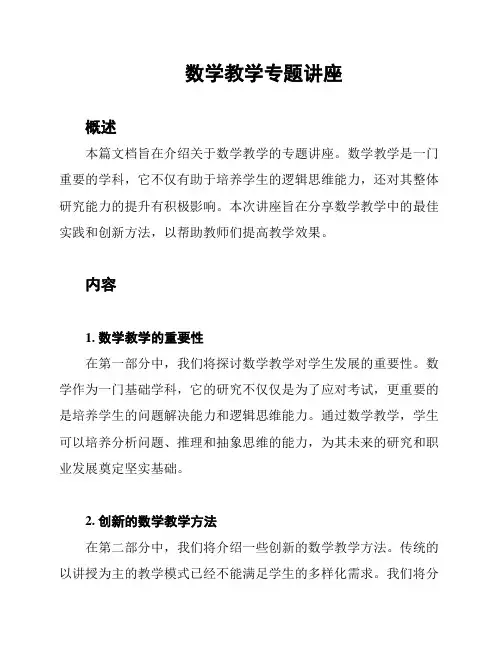 数学教学专题讲座

概述

本篇文档旨在介绍关于数学教学的专题讲座。数学教学是一门重要的学科，它不仅有助于培养学生的逻辑思维能力，还对其整体研究能力的提升有积极影响。本次讲座旨在分享数学教学中的最佳实践和创新方法，以帮助教师们提高教学效果。

内容

1. 数学教学的重要性

在第一部分中，我们将探讨数学教学对学生发展的重要性。数学作为一门基础学科，它的研究不仅仅是为了应对考试，更重要的是培养学生的问题解决能力和逻辑思维能力。通过数学教学，学生可以培养分析问题、推理和抽象思维的能力，为其未来的研究和职业发展奠定坚实基础。

2. 创新的数学教学方法

在第二部分中，我们将介绍一些创新的数学教学方法。传统的以讲授为主的教学模式已经不能满足学生的多样化需求。我们将分